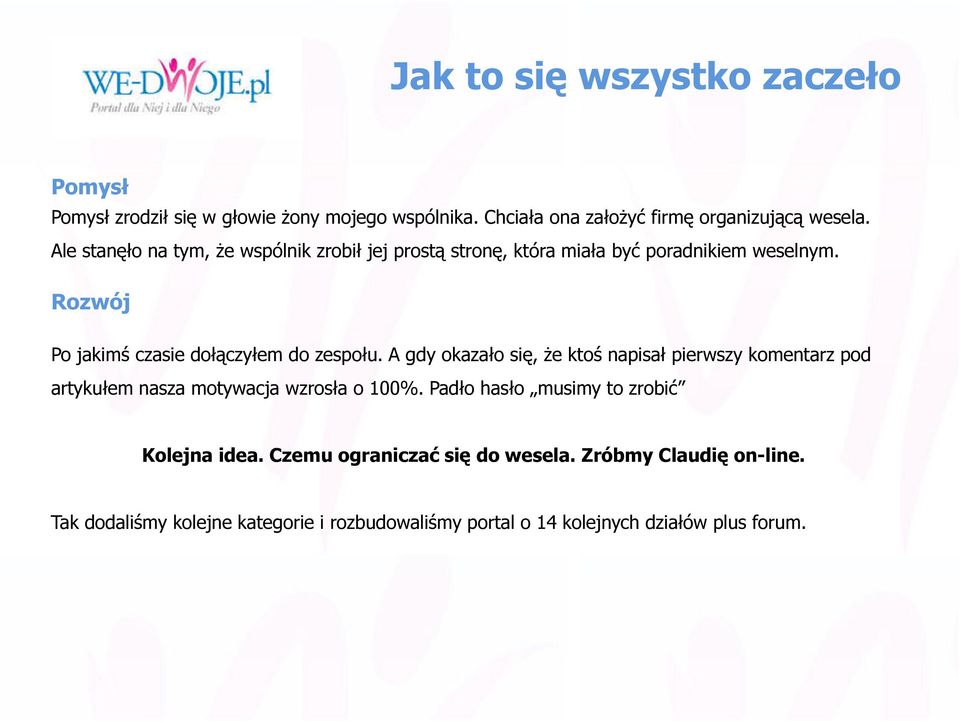 WE-DWOJE.pl
Portal dla Niej i dla Niego

Jak to się wszystko zaczeło

Pomysł
Pomysł zrodził się w głowie żony mojego wspólnika. Chciała ona założyć firmę organizującą wesela. Ale stanęło na tym, że wspólnik zrobił jej prostą stronę, która miała być poradnikiem weselnym.

Rozwój

Po jakimś czasie dołączyłem do zespołu. A gdy okazało się, że ktoś napisał pierwszy komentarz pod artykułem nasza motywacja wzrosła o 100%. Padło hasło „musimy to zrobić”

Kolejna idea. Czemu ograniczać się do wesela. Zróbmy Claudię on-line.

Tak dodaliśmy kolejne kategorie i rozbudowaliśmy portal o 14 kolejnych działów plus forum.